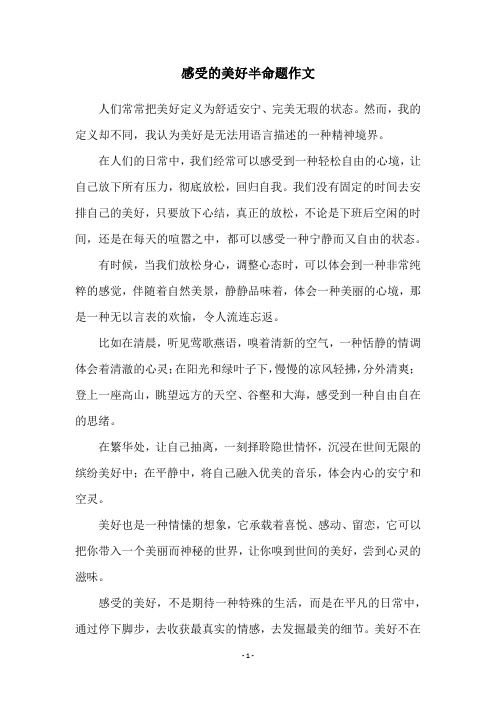 感受的美好半命题作文

人们常常把美好定义为舒适安宁、完美无瑕的状态。然而，我的定义却不同，我认为美好是无法用语言描述的一种精神境界。

在人们的日常中，我们经常可以感受到一种轻松自由的心境，让自己放下所有压力，彻底放松，回归自我。我们没有固定的时间去安排自己的美好，只要放下心结，真正的放松，不论是下班后空闲的时间，还是在每天的喧嚣之中，都可以感受一种宁静而又自由的状态。

有时候，当我们放松身心，调整心态时，可以体会到一种非常纯粹的感觉，伴随着自然美景，静静品味着，体会一种美丽的心境，那是一种无以言表的欢愉，令人流连忘返。

比如在清晨，听见莺歌燕语，嗅着清新的空气，一种恬静的情调体会着清澈的心灵；在阳光和绿叶子下，慢慢的凉风轻拂，分外清爽；登上一座高山，眺望远方的天空、谷壑和大海，感受到一种自由自在的思绪。

在繁华处，让自己抽离，一刻择聆隐世情怀，沉浸在世间无限的缤纷美好中；在平静中，将自己融入优美的音乐，体会内心的安宁和空灵。

美好也是一种情愫的想象，它承载着喜悦、感动、留恋，它可以把你带入一个美丽而神秘的世界，让你嗅到世间的美好，尝到心灵的滋味。

感受的美好，不是期待一种特殊的生活，而是在平凡的日常中，通过停下脚步，去收获最真实的情感，去发掘最美的细节。美好不在

- 1 -